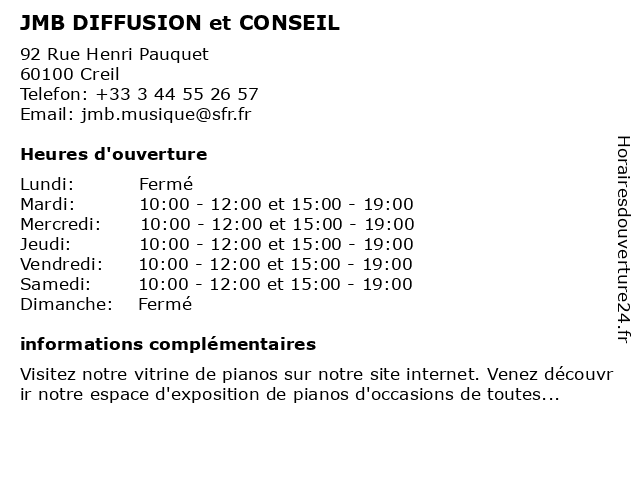 JMB DIFFUSION et CONSEIL

92 Rue Henri Pauquet
60100 Creil
Telefon: +33 3 44 55 26 57
Email: jmb.musique@sfr.fr

Heures d'ouverture

| Lundi: | Fermé |
|---|---|
| Mardi: | 10:00 - 12:00 et 15:00 - 19:00 |
| Mercredi: | 10:00 - 12:00 et 15:00 - 19:00 |
| Jeudi: | 10:00 - 12:00 et 15:00 - 19:00 |
| Vendredi: | 10:00 - 12:00 et 15:00 - 19:00 |
| Samedi: | 10:00 - 12:00 et 15:00 - 19:00 |
| Dimanche: | Fermé |

informations complémentaires

Visitez notre vitrine de pianos sur notre site internet. Venez découvrir notre espace d'exposition de pianos d'occasions de toutes...

Horairesdouverture24.fr